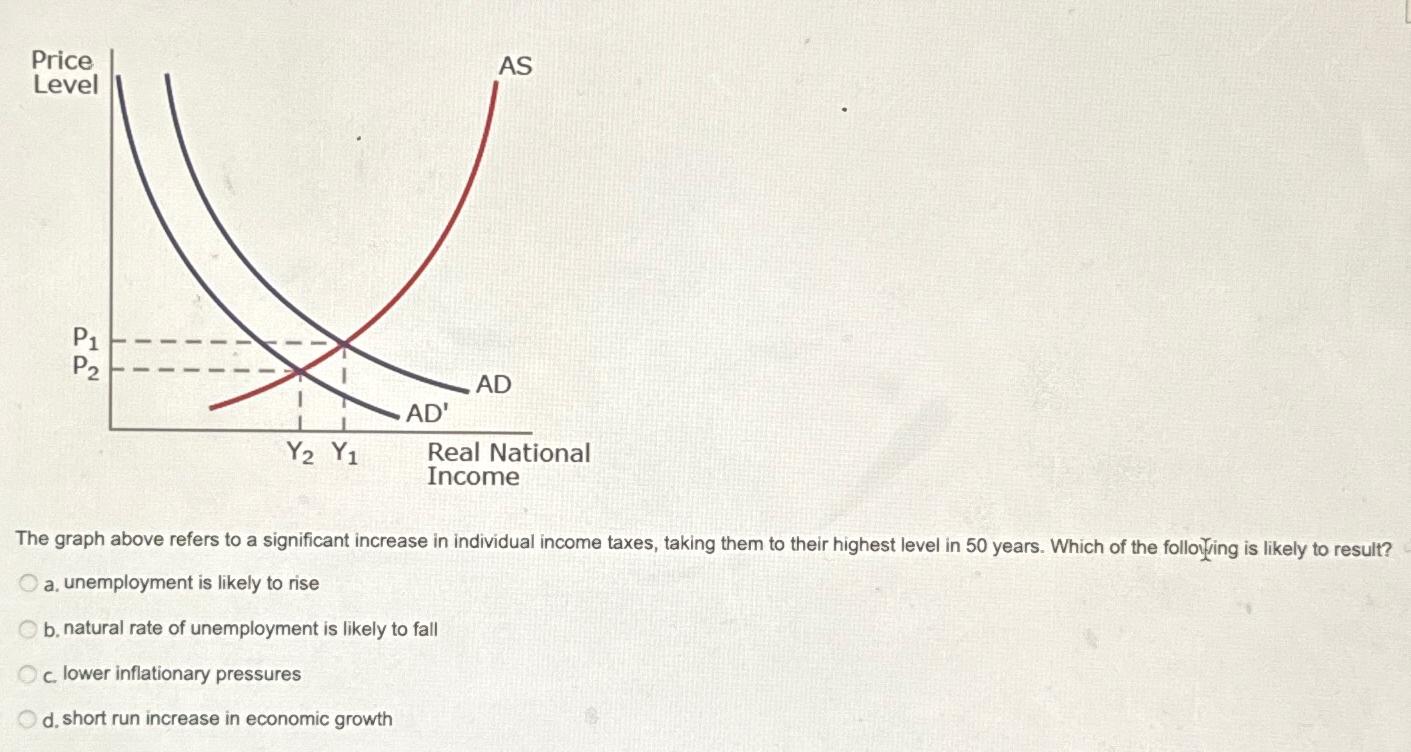 Price Level

AS

$P_1$
$P_2$

AD

AD'

$Y_2$ $Y_1$

Real National Income

The graph above refers to a significant increase in individual income taxes, taking them to their highest level in 50 years. Which of the following is likely to result?

a. unemployment is likely to rise

b. natural rate of unemployment is likely to fall

c. lower inflationary pressures

d. short run increase in economic growth